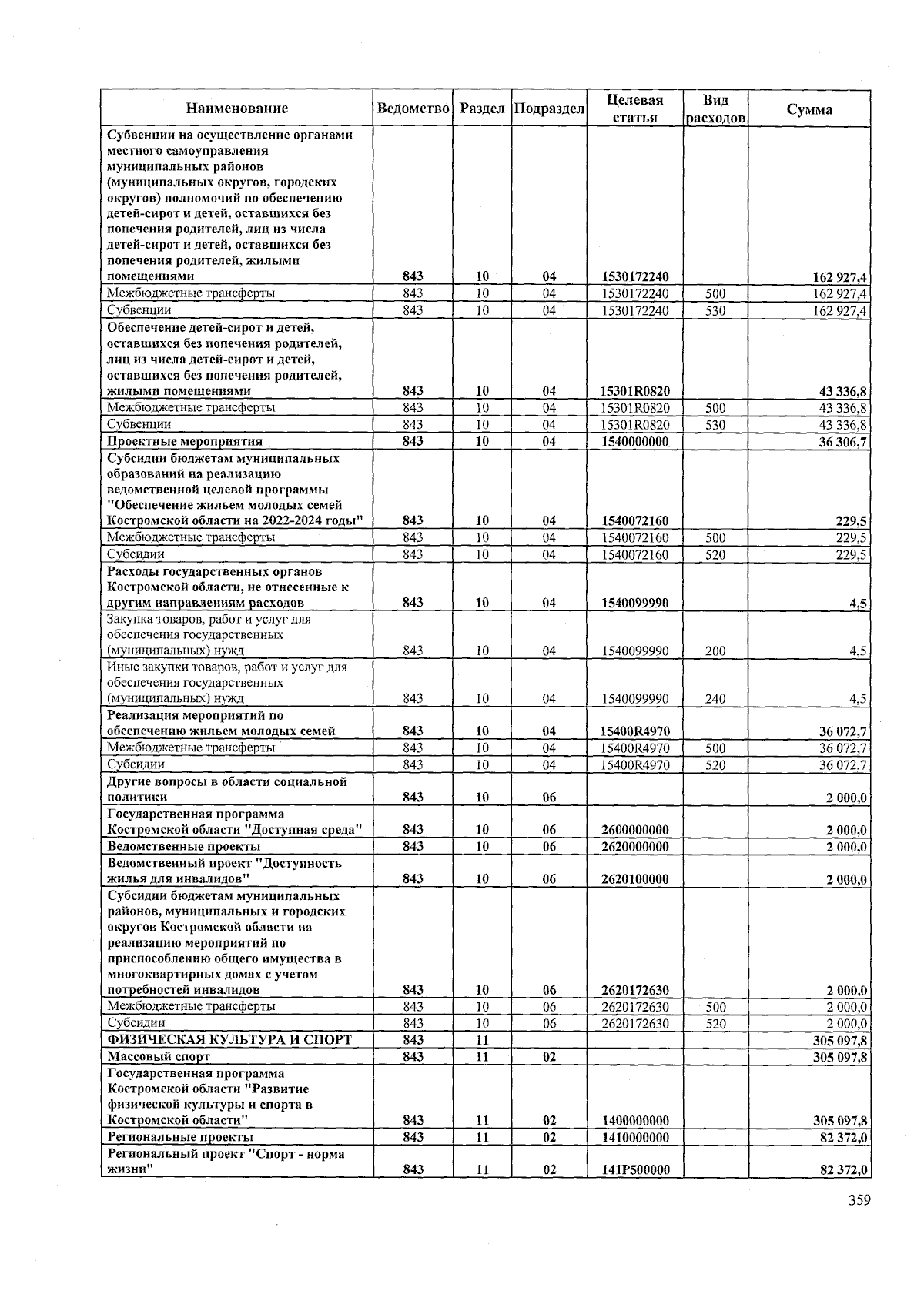 | Наименование | Ведомство | Раздел | Подраздел | Целевая статья | Вид расходов | Сумма |
|---|---|---|---|---|---|---|
| Субвенции на осуществление органами местного самоуправления муниципальных районов (муниципальных округов, городских округов) полномочий по обеспечению детей-сирот и детей, оставшихся без попечения родителей, лиц из числа детей-сирот и детей, оставшихся без попечения родителей, жилыми помещениями | 843 | 10 | 04 | 1530172240 | | 162 927,4 |
| Межбюджетные трансферты | 843 | 10 | 04 | 1530172240 | 500 | 162 927,4 |
| Субвенции | 843 | 10 | 04 | 1530172240 | 530 | 162 927,4 |
| Обеспечение детей-сирот и детей, оставшихся без попечения родителей, лиц из числа детей-сирот и детей, оставшихся без попечения родителей, жилыми помещениями | 843 | 10 | 04 | 15301R0820 | | 43 336,8 |
| Межбюджетные трансферты | 843 | 10 | 04 | 15301R0820 | 500 | 43 336,8 |
| Субвенции | 843 | 10 | 04 | 15301R0820 | 530 | 43 336,8 |
| Проектные мероприятия | 843 | 10 | 04 | 1540000000 | | 36 306,7 |
| Субсидии бюджетам муниципальных образований на реализацию ведомственной целевой программы "Обеспечение жильем молодых семей Костромской области на 2022-2024 годы" | 843 | 10 | 04 | 1540072160 | | 229,5 |
| Межбюджетные трансферты | 843 | 10 | 04 | 1540072160 | 500 | 229,5 |
| Субсидии | 843 | 10 | 04 | 1540072160 | 520 | 229,5 |
| Расходы государственных органов Костромской области, не отнесенные к другим направлениям расходов | 843 | 10 | 04 | 1540099990 | | 4,5 |
| Закупка товаров, работ и услуг для обеспечения государственных (муниципальных) нужд | 843 | 10 | 04 | 1540099990 | 200 | 4,5 |
| Иные закупки товаров, работ и услуг для обеспечения государственных (муниципальных) нужд | 843 | 10 | 04 | 1540099990 | 240 | 4,5 |
| Реализация мероприятий по обеспечению жильем молодых семей | 843 | 10 | 04 | 15400R4970 | | 36 072,7 |
| Межбюджетные трансферты | 843 | 10 | 04 | 15400R4970 | 500 | 36 072,7 |
| Субсидии | 843 | 10 | 04 | 15400R4970 | 520 | 36 072,7 |
| Другие вопросы в области социальной политики | 843 | 10 | 06 | | | 2 000,0 |
| Государственная программа Костромской области "Доступная среда" | 843 | 10 | 06 | 2600000000 | | 2 000,0 |
| Ведомственные проекты | 843 | 10 | 06 | 2620000000 | | 2 000,0 |
| Ведомственный проект "Доступность жилья для инвалидов" | 843 | 10 | 06 | 2620100000 | | 2 000,0 |
| Субсидии бюджетам муниципальных районов, муниципальных и городских округов Костромской области на реализацию мероприятий по приспособлению общего имущества в многоквартирных домах с учетом потребностей инвалидов | 843 | 10 | 06 | 2620172630 | | 2 000,0 |
| Межбюджетные трансферты | 843 | 10 | 06 | 2620172630 | 500 | 2 000,0 |
| Субсидии | 843 | 10 | 06 | 2620172630 | 520 | 2 000,0 |
| ФИЗИЧЕСКАЯ КУЛЬТУРА И СПОРТ | 843 | 11 | | | | 305 097,8 |
| Массовый спорт | 843 | 11 | 02 | | | 305 097,8 |
| Государственная программа Костромской области "Развитие физической культуры и спорта в Костромской области" | 843 | 11 | 02 | 1400000000 | | 305 097,8 |
| Региональные проекты | 843 | 11 | 02 | 1410000000 | | 82 372,0 |
| Региональный проект "Спорт - норма жизни" | 843 | 11 | 02 | 141P500000 | | 82 372,0 |

359